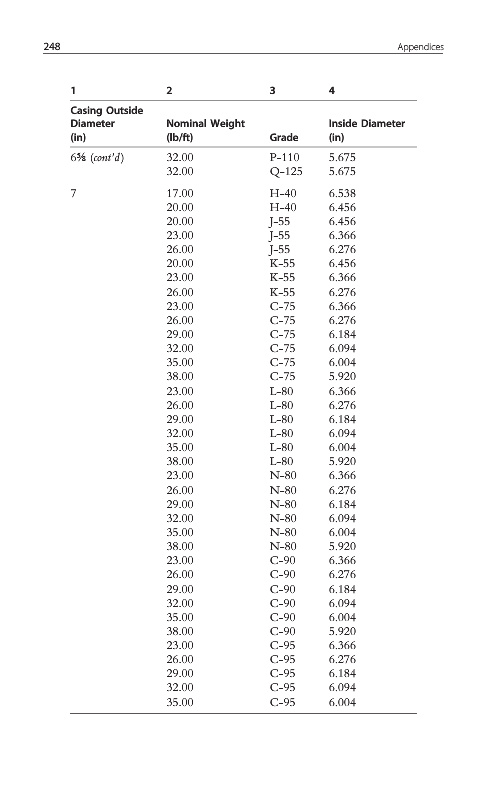 248 Appendices

| 1 | 2 | 3 | 4 |
|---|---|---|---|
| Casing Outside Diameter (in) | Nominal Weight (lb/ft) | Grade | Inside Diameter (in) |
| 6⅝ (cont'd) | 32.00 | P-110 | 5.675 |
| | 32.00 | Q-125 | 5.675 |
| 7 | 17.00 | H-40 | 6.538 |
| | 20.00 | H-40 | 6.456 |
| | 20.00 | J-55 | 6.456 |
| | 23.00 | J-55 | 6.366 |
| | 26.00 | J-55 | 6.276 |
| | 20.00 | K-55 | 6.456 |
| | 23.00 | K-55 | 6.366 |
| | 26.00 | K-55 | 6.276 |
| | 23.00 | C-75 | 6.366 |
| | 26.00 | C-75 | 6.276 |
| | 29.00 | C-75 | 6.184 |
| | 32.00 | C-75 | 6.094 |
| | 35.00 | C-75 | 6.004 |
| | 38.00 | C-75 | 5.920 |
| | 23.00 | L-80 | 6.366 |
| | 26.00 | L-80 | 6.276 |
| | 29.00 | L-80 | 6.184 |
| | 32.00 | L-80 | 6.094 |
| | 35.00 | L-80 | 6.004 |
| | 38.00 | L-80 | 5.920 |
| | 23.00 | N-80 | 6.366 |
| | 26.00 | N-80 | 6.276 |
| | 29.00 | N-80 | 6.184 |
| | 32.00 | N-80 | 6.094 |
| | 35.00 | N-80 | 6.004 |
| | 38.00 | N-80 | 5.920 |
| | 23.00 | C-90 | 6.366 |
| | 26.00 | C-90 | 6.276 |
| | 29.00 | C-90 | 6.184 |
| | 32.00 | C-90 | 6.094 |
| | 35.00 | C-90 | 6.004 |
| | 38.00 | C-90 | 5.920 |
| | 23.00 | C-95 | 6.366 |
| | 26.00 | C-95 | 6.276 |
| | 29.00 | C-95 | 6.184 |
| | 32.00 | C-95 | 6.094 |
| | 35.00 | C-95 | 6.004 |